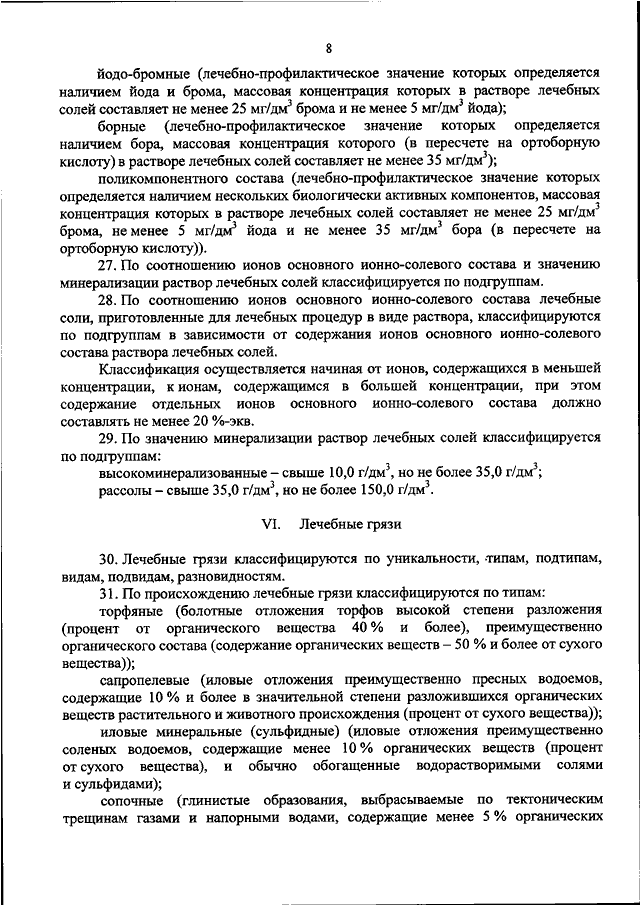 8

йодо-бромные (лечебно-профилактическое значение которых определяется наличием йода и брома, массовая концентрация которых в растворе лечебных солей составляет не менее 25 мг/дм$^3$ брома и не менее 5 мг/дм$^3$ йода);

борные (лечебно-профилактическое значение которых определяется наличием бора, массовая концентрация которого (в пересчете на ортоборную кислоту) в растворе лечебных солей составляет не менее 35 мг/дм$^3$);

поликомпонентного состава (лечебно-профилактическое значение которых определяется наличием нескольких биологически активных компонентов, массовая концентрация которых в растворе лечебных солей составляет не менее 25 мг/дм$^3$ брома, не менее 5 мг/дм$^3$ йода и не менее 35 мг/дм$^3$ бора (в пересчете на ортоборную кислоту)).

27. По соотношению ионов основного ионно-солевого состава и значению минерализации раствор лечебных солей классифицируется по подгруппам.

28. По соотношению ионов основного ионно-солевого состава лечебные соли, приготовленные для лечебных процедур в виде раствора, классифицируются по подгруппам в зависимости от содержания ионов основного ионно-солевого состава раствора лечебных солей.

Классификация осуществляется начиная от ионов, содержащихся в меньшей концентрации, к ионам, содержащимся в большей концентрации, при этом содержание отдельных ионов основного ионно-солевого состава должно составлять не менее 20 %-экв.

29. По значению минерализации раствор лечебных солей классифицируется по подгруппам:

высокоминерализованные – свыше 10,0 г/дм$^3$, но не более 35,0 г/дм$^3$;

рассолы – свыше 35,0 г/дм$^3$, но не более 150,0 г/дм$^3$.

VI. Лечебные грязи

30. Лечебные грязи классифицируются по уникальности, типам, подтипам, видам, подвидам, разновидностям.

31. По происхождению лечебные грязи классифицируются по типам:

торфяные (болотные отложения торфов высокой степени разложения (процент от органического вещества 40 % и более), преимущественно органического состава (содержание органических веществ – 50 % и более от сухого вещества));

сапропелевые (иловые отложения преимущественно пресных водоемов, содержащие 10 % и более в значительной степени разложившихся органических веществ растительного и животного происхождения (процент от сухого вещества));

иловые минеральные (сульфидные) (иловые отложения преимущественно соленых водоемов, содержащие менее 10 % органических веществ (процент от сухого вещества), и обычно обогащенные водорастворимыми солями и сульфидами);

сопочные (глинистые образования, выбрасываемые по тектоническим трещинам газами и напорными водами, содержащие менее 5 % органических